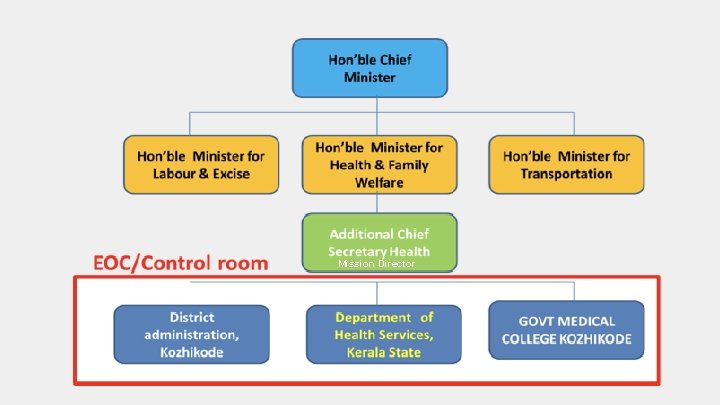 Hon'ble Chief Minister

Hon'ble Minister for Labour & Excise

Hon'ble Minister for Health & Family Welfare

Hon'ble Minister for Transportation

Additional Chief Secretary Health
Mission Director

EOC/Control room

District administration, Kozhikode

Department of Health Services, Kerala State

GOVT MEDICAL COLLEGE KOZHIKODE